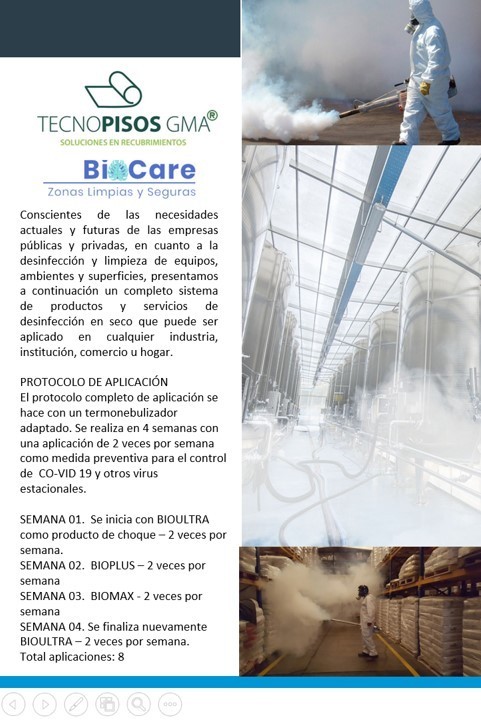 TECNOPISOS GMA®
SOLUCIONES EN RECUBRIMIENTOS

BioCare
Zonas Limpias y Seguras

Conscientes de las necesidades actuales y futuras de las empresas públicas y privadas, en cuanto a la desinfección y limpieza de equipos, ambientes y superficies, presentamos a continuación un completo sistema de productos y servicios de desinfección en seco que puede ser aplicado en cualquier industria, institución, comercio u hogar.

PROTOCOLO DE APLICACIÓN
El protocolo completo de aplicación se hace con un termonebulizador adaptado. Se realiza en 4 semanas con una aplicación de 2 veces por semana como medida preventiva para el control de CO-VID 19 y otros virus estacionales.

SEMANA 01. Se inicia con BIOULTRA como producto de choque – 2 veces por semana.
SEMANA 02. BIOPLUS – 2 veces por semana
SEMANA 03. BIOMAX - 2 veces por semana
SEMANA 04. Se finaliza nuevamente BIOULTRA – 2 veces por semana.
Total aplicaciones: 8